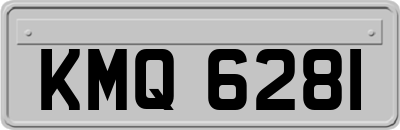 KMQ 6281